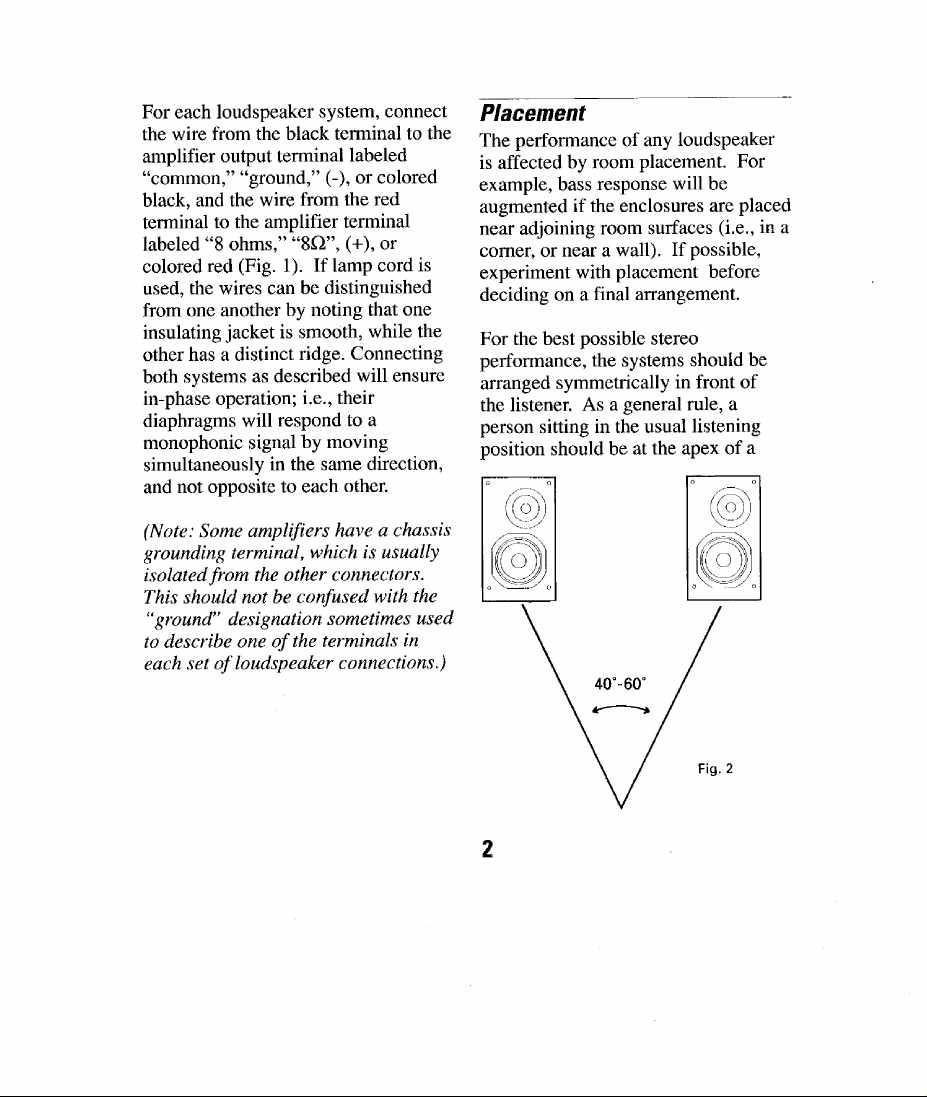 For each loudspeaker system, connect the wire from the black terminal to the amplifier output terminal labeled "common," "ground," (-), or colored black, and the wire from the red terminal to the amplifier terminal labeled "8 ohms," "8Ω", (+), or colored red (Fig. 1). If lamp cord is used, the wires can be distinguished from one another by noting that one insulating jacket is smooth, while the other has a distinct ridge. Connecting both systems as described will ensure in-phase operation; i.e., their diaphragms will respond to a monophonic signal by moving simultaneously in the same direction, and not opposite to each other.

(Note: Some amplifiers have a chassis grounding terminal, which is usually isolated from the other connectors. This should not be confused with the "ground" designation sometimes used to describe one of the terminals in each set of loudspeaker connections.)

Placement

The performance of any loudspeaker is affected by room placement. For example, bass response will be augmented if the enclosures are placed near adjoining room surfaces (i.e., in a corner, or near a wall). If possible, experiment with placement before deciding on a final arrangement.

For the best possible stereo performance, the systems should be arranged symmetrically in front of the listener. As a general rule, a person sitting in the usual listening position should be at the apex of a

40°-60°

Fig. 2

2